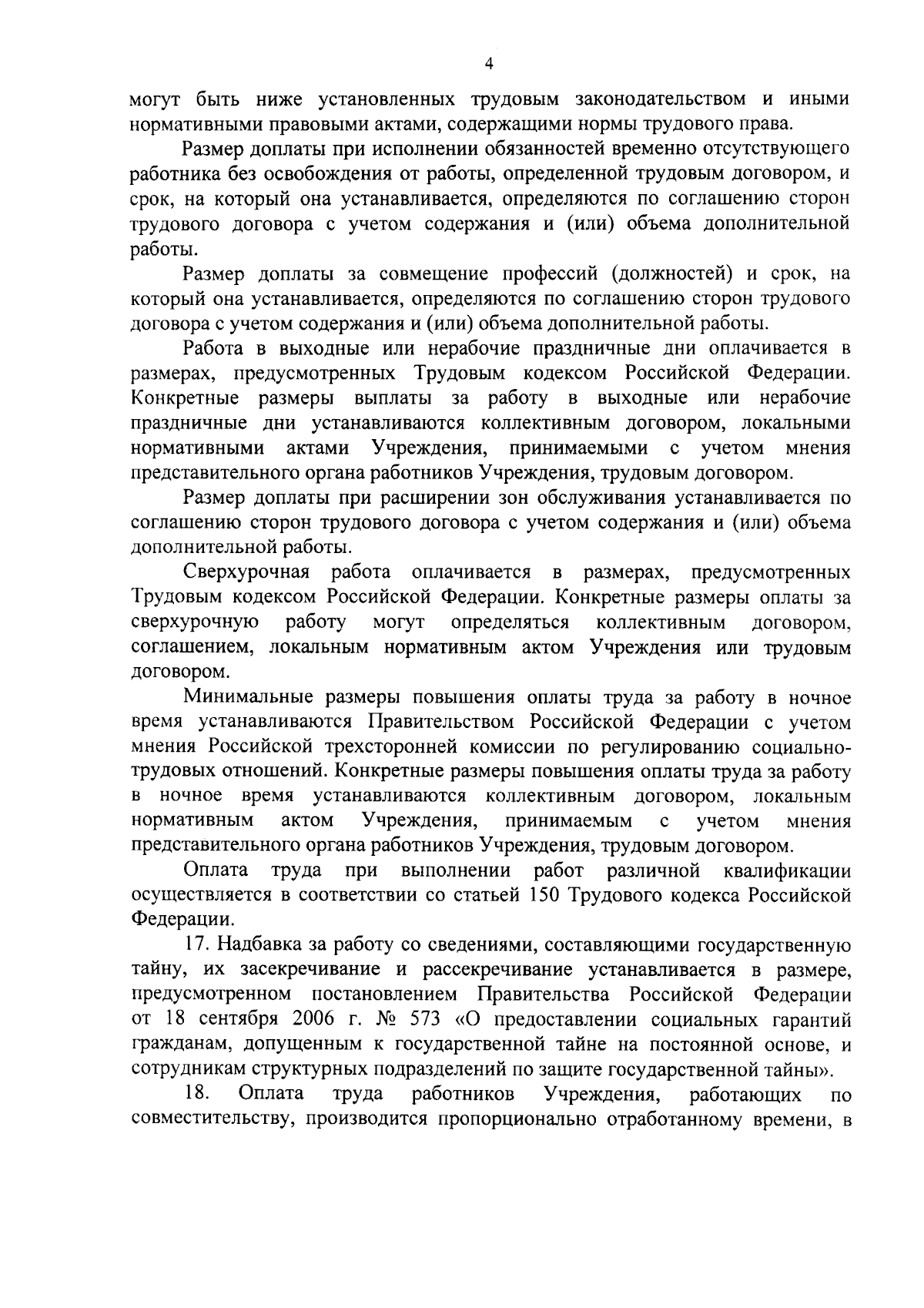 4

могут быть ниже установленных трудовым законодательством и иными нормативными правовыми актами, содержащими нормы трудового права.

Размер доплаты при исполнении обязанностей временно отсутствующего работника без освобождения от работы, определенной трудовым договором, и срок, на который она устанавливается, определяются по соглашению сторон трудового договора с учетом содержания и (или) объема дополнительной работы.

Размер доплаты за совмещение профессий (должностей) и срок, на который она устанавливается, определяются по соглашению сторон трудового договора с учетом содержания и (или) объема дополнительной работы.

Работа в выходные или нерабочие праздничные дни оплачивается в размерах, предусмотренных Трудовым кодексом Российской Федерации. Конкретные размеры выплаты за работу в выходные или нерабочие праздничные дни устанавливаются коллективным договором, локальными нормативными актами Учреждения, принимаемыми с учетом мнения представительного органа работников Учреждения, трудовым договором.

Размер доплаты при расширении зон обслуживания устанавливается по соглашению сторон трудового договора с учетом содержания и (или) объема дополнительной работы.

Сверхурочная работа оплачивается в размерах, предусмотренных Трудовым кодексом Российской Федерации. Конкретные размеры оплаты за сверхурочную работу могут определяться коллективным договором, соглашением, локальным нормативным актом Учреждения или трудовым договором.

Минимальные размеры повышения оплаты труда за работу в ночное время устанавливаются Правительством Российской Федерации с учетом мнения Российской трехсторонней комиссии по регулированию социально-трудовых отношений. Конкретные размеры повышения оплаты труда за работу в ночное время устанавливаются коллективным договором, локальным нормативным актом Учреждения, принимаемым с учетом мнения представительного органа работников Учреждения, трудовым договором.

Оплата труда при выполнении работ различной квалификации осуществляется в соответствии со статьей 150 Трудового кодекса Российской Федерации.

17. Надбавка за работу со сведениями, составляющими государственную тайну, их засекречивание и рассекречивание устанавливается в размере, предусмотренном постановлением Правительства Российской Федерации от 18 сентября 2006 г. № 573 «О предоставлении социальных гарантий гражданам, допущенным к государственной тайне на постоянной основе, и сотрудникам структурных подразделений по защите государственной тайны».

18. Оплата труда работников Учреждения, работающих по совместительству, производится пропорционально отработанному времени, в